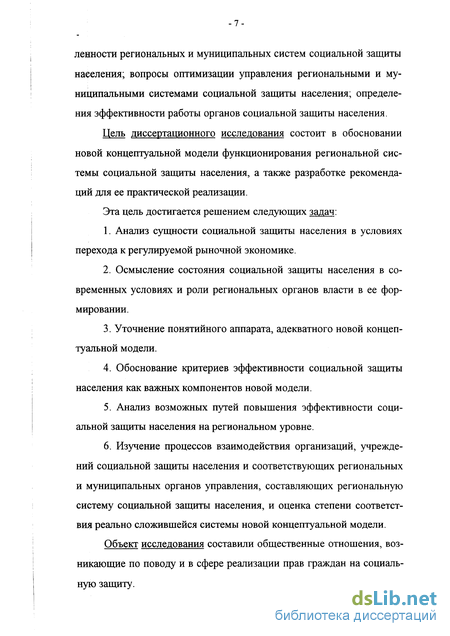 - 7 -

ленности региональных и муниципальных систем социальной защиты населения; вопросы оптимизации управления региональными и муниципальными системами социальной защиты населения; определения эффективности работы органов социальной защиты населения.

Цель диссертационного исследования состоит в обосновании новой концептуальной модели функционирования региональной системы социальной защиты населения, а также разработке рекомендаций для ее практической реализации.

Эта цель достигается решением следующих задач:

1. Анализ сущности социальной защиты населения в условиях перехода к регулируемой рыночной экономике.

2. Осмысление состояния социальной защиты населения в современных условиях и роли региональных органов власти в ее формировании.

3. Уточнение понятийного аппарата, адекватного новой концептуальной модели.

4. Обоснование критериев эффективности социальной защиты населения как важных компонентов новой модели.

5. Анализ возможных путей повышения эффективности социальной защиты населения на региональном уровне.

6. Изучение процессов взаимодействия организаций, учреждений социальной защиты населения и соответствующих региональных и муниципальных органов управления, составляющих региональную систему социальной защиты населения, и оценка степени соответствия реально сложившейся системы новой концептуальной модели.

Объект исследования составили общественные отношения, возникающие по поводу и в сфере реализации прав граждан на социальную защиту.

dsLib.net
библиотека диссертаций